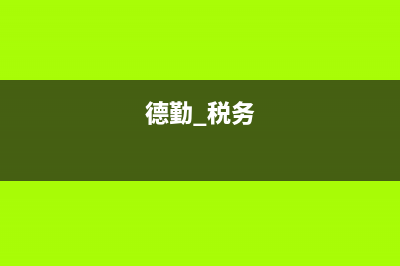 德勤_税务